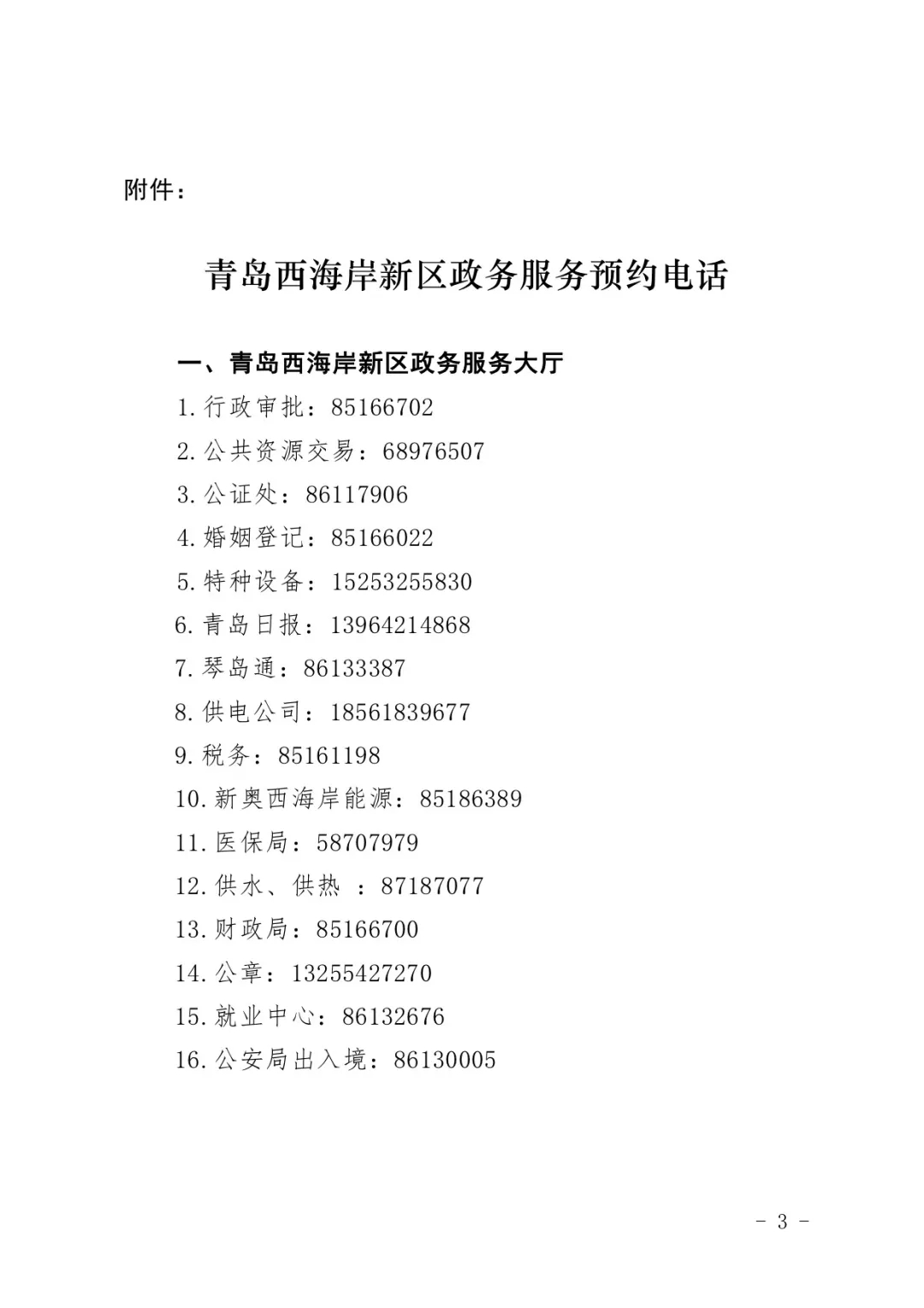 附件：

青岛西海岸新区政务服务预约电话

一、青岛西海岸新区政务服务大厅

1.行政审批：85166702

2.公共资源交易：68976507

3.公证处：86117906

4.婚姻登记：85166022

5.特种设备：15253255830

6.青岛日报：13964214868

7.琴岛通：86133387

8.供电公司：18561839677

9.税务：85161198

10.新奥西海岸能源：85186389

11.医保局：58707979

12.供水、供热 ：87187077

13.财政局：85166700

14.公章：13255427270

15.就业中心：86132676

16.公安局出入境：86130005

- 3 -